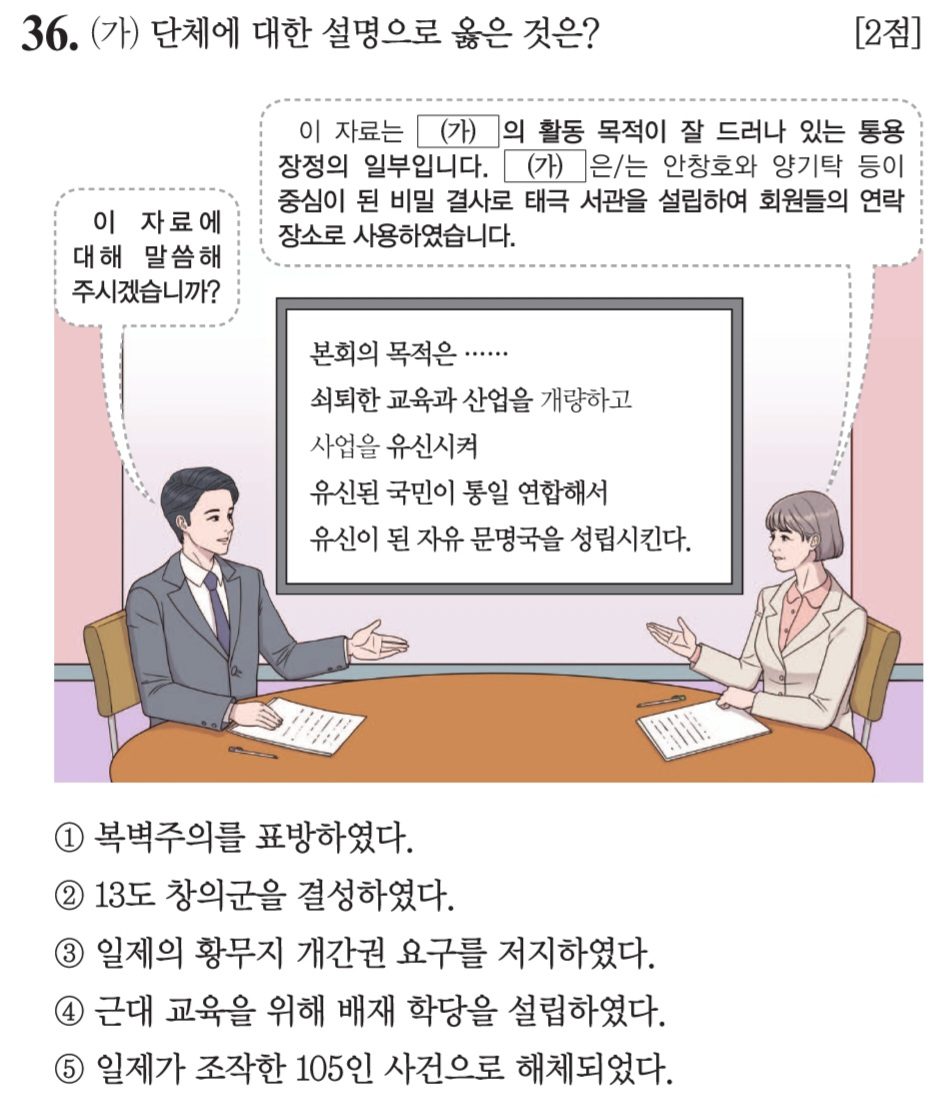 36. (가) 단체에 대한 설명으로 옳은 것은? [2점]

이 자료에 대해 말씀해 주시겠습니까?

이 자료는 (가) 의 활동 목적이 잘 드러나 있는 통용 장정의 일부입니다. (가) 은/는 안창호와 양기탁 등이 중심이 된 비밀 결사로 태극 서관을 설립하여 회원들의 연락 장소로 사용하였습니다.

본회의 목적은 ……
쇠퇴한 교육과 산업을 개량하고
사업을 유신시켜
유신된 국민이 통일 연합해서
유신이 된 자유 문명국을 성립시킨다.

① 복벽주의를 표방하였다.
② 13도 창의군을 결성하였다.
③ 일제의 황무지 개간권 요구를 저지하였다.
④ 근대 교육을 위해 배재 학당을 설립하였다.
⑤ 일제가 조작한 105인 사건으로 해체되었다.